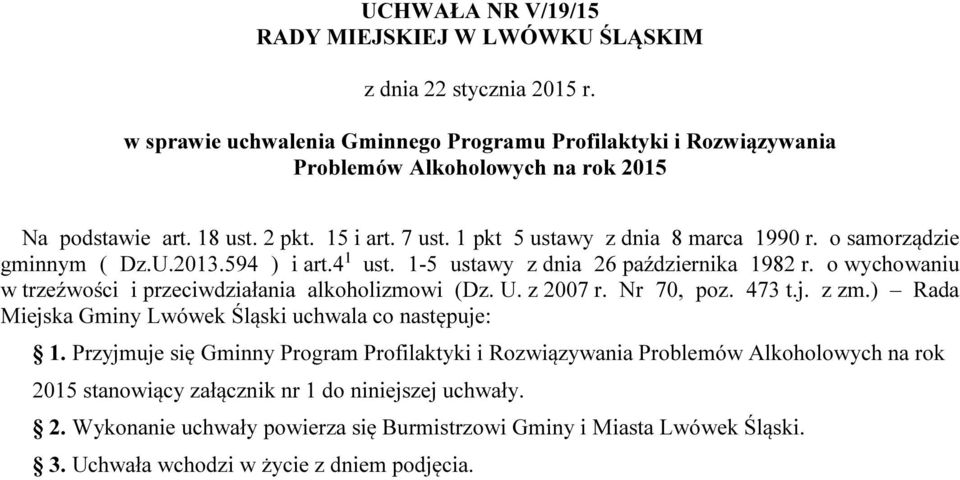 UCHWAŁA NR V/19/15
RADY MIEJSKIEJ W LWÓWKU ŚLĄSKIM

z dnia 22 stycznia 2015 r.

w sprawie uchwalenia Gminnego Programu Profilaktyki i Rozwiązywania Problemów Alkoholowych na rok 2015

Na podstawie art. 18 ust. 2 pkt. 15 i art. 7 ust. 1 pkt 5 ustawy z dnia 8 marca 1990 r. o samorządzie gminnym ( Dz.U.2013.594 ) i art.$4^1$ ust. 1-5 ustawy z dnia 26 października 1982 r. o wychowaniu w trzeźwości i przeciwdziałania alkoholizmowi (Dz. U. z 2007 r. Nr 70, poz. 473 t.j. z zm.) – Rada Miejska Gminy Lwówek Śląski uchwala co następuje:

§ 1. Przyjmuje się Gminny Program Profilaktyki i Rozwiązywania Problemów Alkoholowych na rok 2015 stanowiący załącznik nr 1 do niniejszej uchwały.

§ 2. Wykonanie uchwały powierza się Burmistrzowi Gminy i Miasta Lwówek Śląski.

§ 3. Uchwała wchodzi w życie z dniem podjęcia.